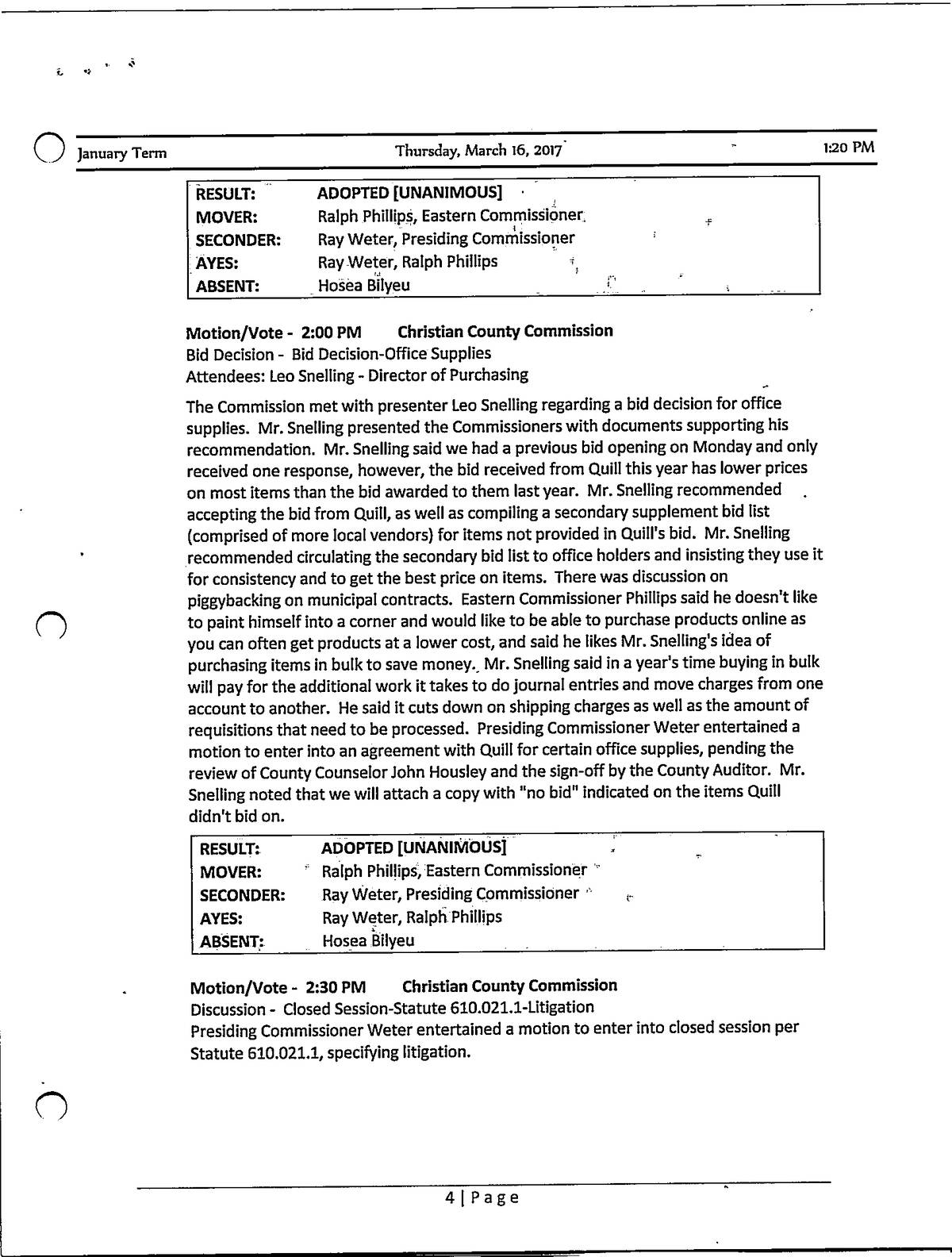 January Term Thursday, March 16, 2017 1:20 PM

| RESULT: | ADOPTED [UNANIMOUS] |
|---|---|
| MOVER: | Ralph Phillips, Eastern Commissioner |
| SECONDER: | Ray Weter, Presiding Commissioner |
| AYES: | Ray Weter, Ralph Phillips |
| ABSENT: | Hosea Bilyeu |

Motion/Vote - 2:00 PM Christian County Commission
Bid Decision - Bid Decision-Office Supplies
Attendees: Leo Snelling - Director of Purchasing

The Commission met with presenter Leo Snelling regarding a bid decision for office supplies. Mr. Snelling presented the Commissioners with documents supporting his recommendation. Mr. Snelling said we had a previous bid opening on Monday and only received one response, however, the bid received from Quill this year has lower prices on most items than the bid awarded to them last year. Mr. Snelling recommended accepting the bid from Quill, as well as compiling a secondary supplement bid list (comprised of more local vendors) for items not provided in Quill's bid. Mr. Snelling recommended circulating the secondary bid list to office holders and insisting they use it for consistency and to get the best price on items. There was discussion on piggybacking on municipal contracts. Eastern Commissioner Phillips said he doesn't like to paint himself into a corner and would like to be able to purchase products online as you can often get products at a lower cost, and said he likes Mr. Snelling's idea of purchasing items in bulk to save money. Mr. Snelling said in a year's time buying in bulk will pay for the additional work it takes to do journal entries and move charges from one account to another. He said it cuts down on shipping charges as well as the amount of requisitions that need to be processed. Presiding Commissioner Weter entertained a motion to enter into an agreement with Quill for certain office supplies, pending the review of County Counselor John Housley and the sign-off by the County Auditor. Mr. Snelling noted that we will attach a copy with "no bid" indicated on the items Quill didn't bid on.

| RESULT: | ADOPTED [UNANIMOUS] |
|---|---|
| MOVER: | Ralph Phillips, Eastern Commissioner |
| SECONDER: | Ray Weter, Presiding Commissioner |
| AYES: | Ray Weter, Ralph Phillips |
| ABSENT: | Hosea Bilyeu |

Motion/Vote - 2:30 PM Christian County Commission
Discussion - Closed Session-Statute 610.021.1-Litigation
Presiding Commissioner Weter entertained a motion to enter into closed session per Statute 610.021.1, specifying litigation.

4 | Page